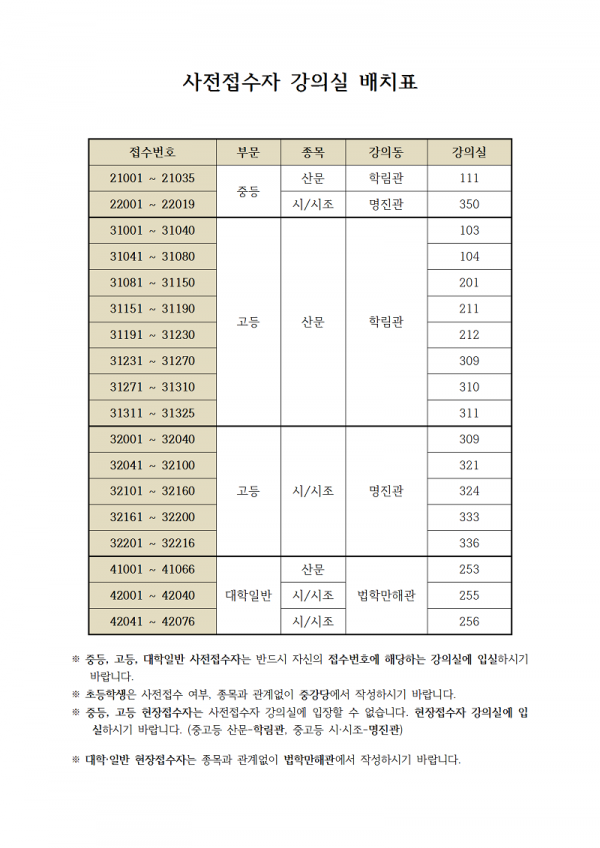 사전접수자 강의실 배치표

| 접수번호 | 부문 | 종목 | 강의동 | 강의실 |
|---|---|---|---|---|
| 21001 ~ 21035 | 중등 | 산문 | 학림관 | 111 |
| 22001 ~ 22019 | 중등 | 시/시조 | 명진관 | 350 |
| 31001 ~ 31040 | 고등 | 산문 | 학림관 | 103 |
| 31041 ~ 31080 | 고등 | 산문 | 학림관 | 104 |
| 31081 ~ 31150 | 고등 | 산문 | 학림관 | 201 |
| 31151 ~ 31190 | 고등 | 산문 | 학림관 | 211 |
| 31191 ~ 31230 | 고등 | 산문 | 학림관 | 212 |
| 31231 ~ 31270 | 고등 | 산문 | 학림관 | 309 |
| 31271 ~ 31310 | 고등 | 산문 | 학림관 | 310 |
| 31311 ~ 31325 | 고등 | 산문 | 학림관 | 311 |
| 32001 ~ 32040 | 고등 | 시/시조 | 명진관 | 309 |
| 32041 ~ 32100 | 고등 | 시/시조 | 명진관 | 321 |
| 32101 ~ 32160 | 고등 | 시/시조 | 명진관 | 324 |
| 32161 ~ 32200 | 고등 | 시/시조 | 명진관 | 333 |
| 32201 ~ 32216 | 고등 | 시/시조 | 명진관 | 336 |
| 41001 ~ 41066 | 대학일반 | 산문 | 법학만해관 | 253 |
| 42001 ~ 42040 | 대학일반 | 시/시조 | 법학만해관 | 255 |
| 42041 ~ 42076 | 대학일반 | 시/시조 | 법학만해관 | 256 |

※ 중등, 고등, 대학일반 사전접수자는 반드시 자신의 접수번호에 해당하는 강의실에 입실하시기 바랍니다.
※ 초등학생은 사전접수 여부, 종목과 관계없이 중강당에서 작성하시기 바랍니다.
※ 중등, 고등 현장접수자는 사전접수자 강의실에 입장할 수 없습니다. 현장접수자 강의실에 입실하시기 바랍니다. (중고등 산문-학림관, 중고등 시·시조-명진관)

※ 대학·일반 현장접수자는 종목과 관계없이 법학만해관에서 작성하시기 바랍니다.